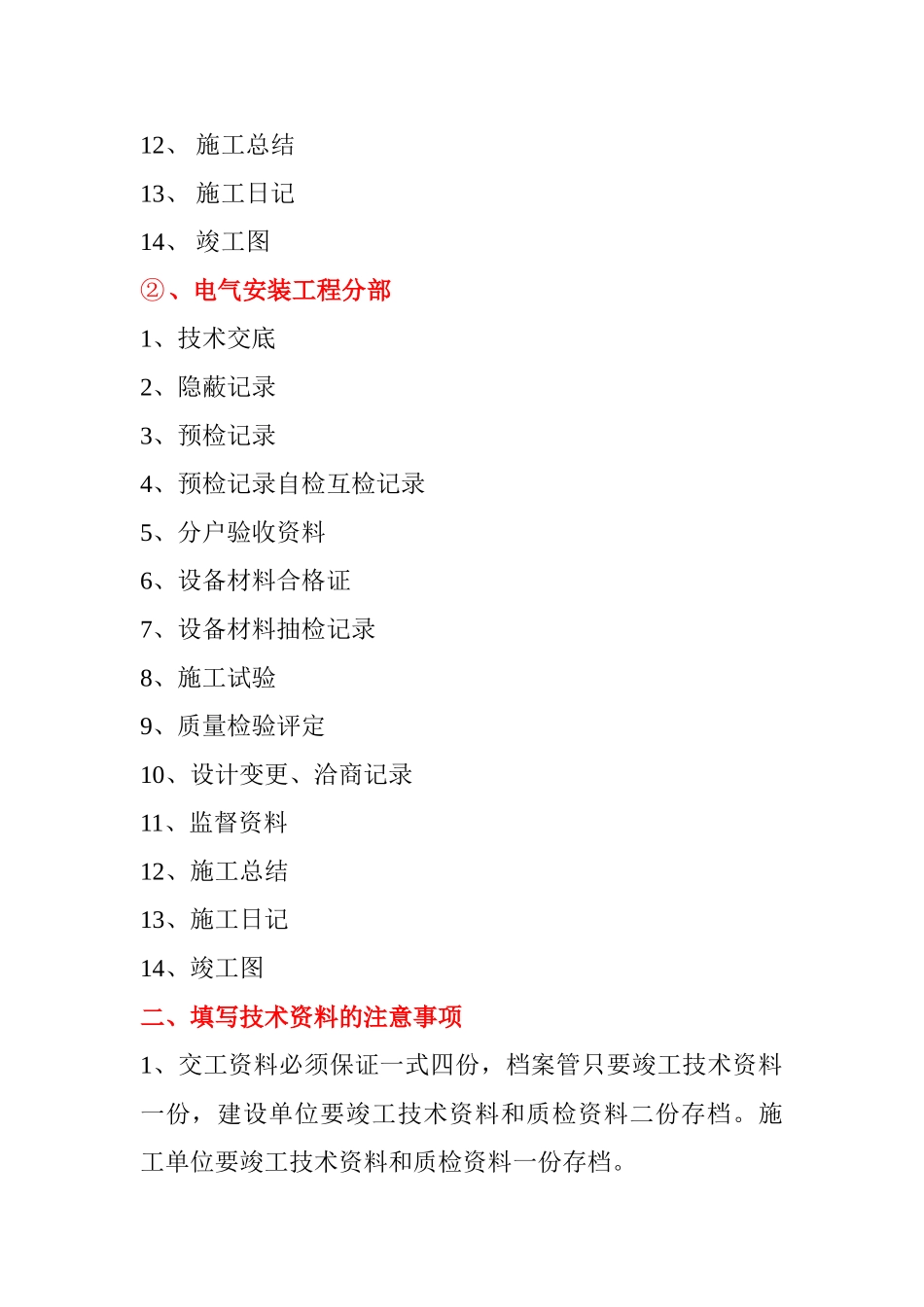 12、 施工总结

13、 施工日记

14、 竣工图

②、电气安装工程分部

1、技术交底

2、隐蔽记录

3、预检记录

4、预检记录自检互检记录

5、分户验收资料

6、设备材料合格证

7、设备材料抽检记录

8、施工试验

9、质量检验评定

10、设计变更、洽商记录

11、监督资料

12、施工总结

13、施工日记

14、竣工图

二、填写技术资料的注意事项

1、交工资料必须保证一式四份，档案管只要竣工技术资料一份，建设单位要竣工技术资料和质检资料二份存档。施工单位要竣工技术资料和质检资料一份存档。